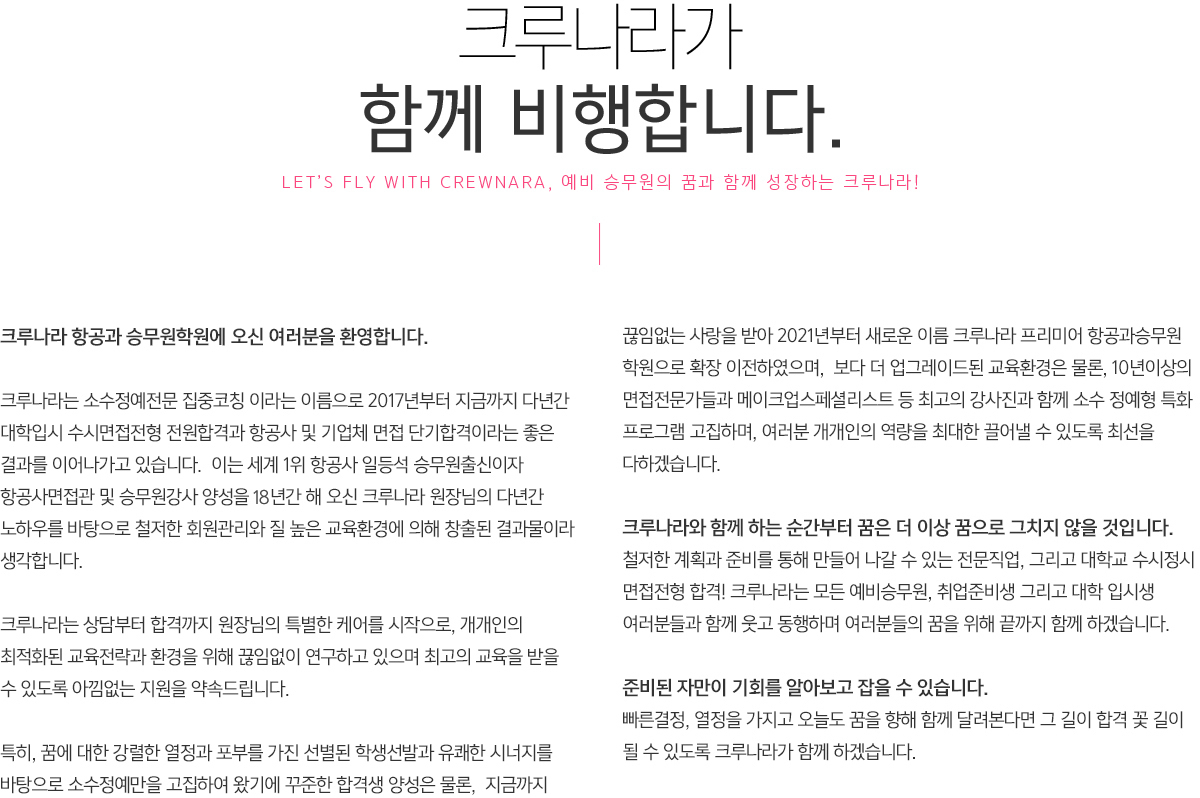 크루나라가
함께 비행합니다.

LET'S FLY WITH CREWNARA, 예비 승무원의 꿈과 함께 성장하는 크루나라!

크루나라 항공과 승무원학원에 오신 여러분을 환영합니다.

크루나라는 소수정예전문 집중코칭 이라는 이름으로 2017년부터 지금까지 다년간 대학입시 수시면접전형 전원합격과 항공사 및 기업체 면접 단기합격이라는 좋은 결과를 이어나가고 있습니다. 이는 세계 1위 항공사 일등석 승무원출신이자 항공사면접관 및 승무원강사 양성을 18년간 해 오신 크루나라 원장님의 다년간 노하우를 바탕으로 철저한 회원관리와 질 높은 교육환경에 의해 창출된 결과물이라 생각합니다.

크루나라는 상담부터 합격까지 원장님의 특별한 케어를 시작으로, 개개인의 최적화된 교육전략과 환경을 위해 끊임없이 연구하고 있으며 최고의 교육을 받을 수 있도록 아낌없는 지원을 약속드립니다.

특히, 꿈에 대한 강렬한 열정과 포부를 가진 선별된 학생선발과 유쾌한 시너지를 바탕으로 소수정예만을 고집하여 왔기에 꾸준한 합격생 양성은 물론, 지금까지

끊임없는 사랑을 받아 2021년부터 새로운 이름 크루나라 프리미어 항공과승무원 학원으로 확장 이전하였으며, 보다 더 업그레이드된 교육환경은 물론, 10년이상의 면접전문가들과 메이크업스페셜리스트 등 최고의 강사진과 함께 소수 정예형 특화 프로그램 고집하며, 여러분 개개인의 역량을 최대한 끌어낼 수 있도록 최선을 다하겠습니다.

크루나라와 함께 하는 순간부터 꿈은 더 이상 꿈으로 그치지 않을 것입니다.
철저한 계획과 준비를 통해 만들어 나갈 수 있는 전문직업, 그리고 대학교 수시정시 면접전형 합격! 크루나라는 모든 예비승무원, 취업준비생 그리고 대학 입시생 여러분들과 함께 웃고 동행하며 여러분들의 꿈을 위해 끝까지 함께 하겠습니다.

준비된 자만이 기회를 알아보고 잡을 수 있습니다.
빠른결정, 열정을 가지고 오늘도 꿈을 향해 함께 달려본다면 그 길이 합격 꽃 길이 될 수 있도록 크루나라가 함께 하겠습니다.